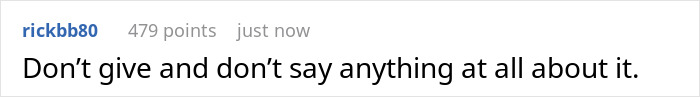 rickbb80 479 points just now
Don’t give and don’t say anything at all about it.